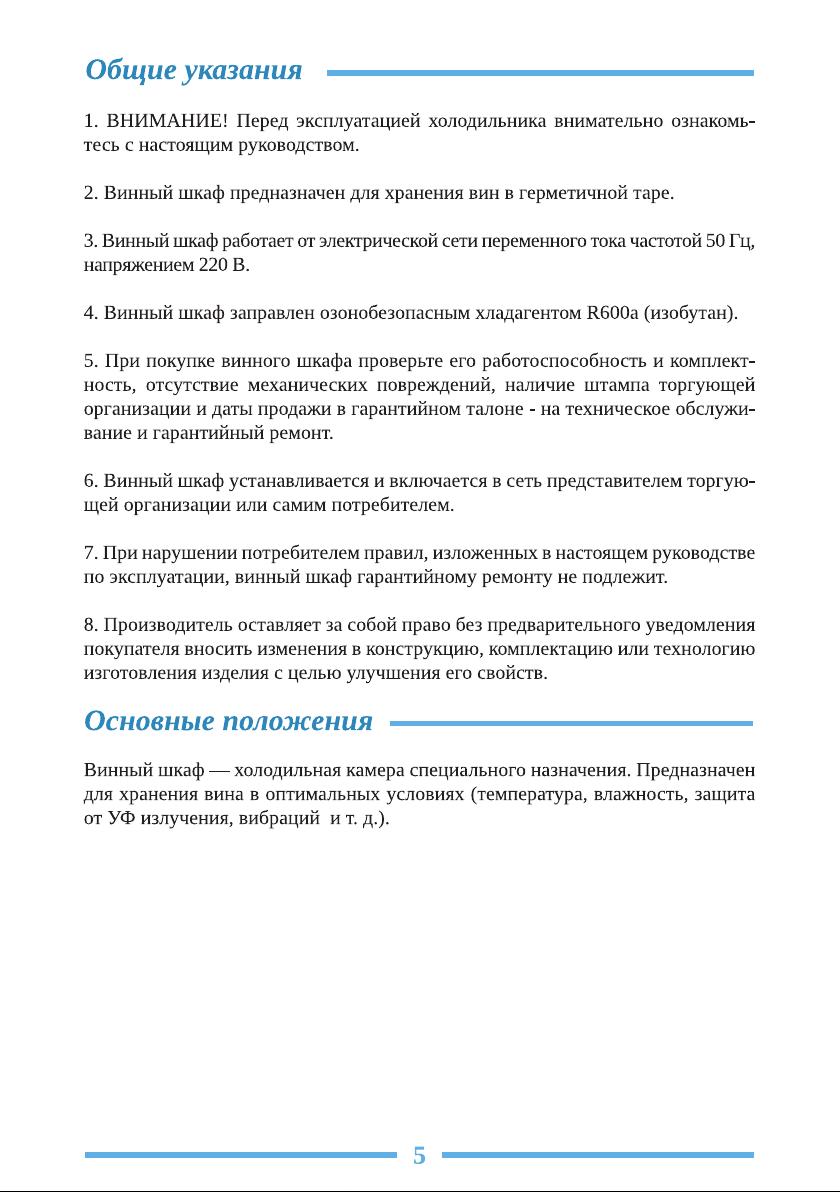 Общие указания

1. ВНИМАНИЕ! Перед эксплуатацией холодильника внимательно ознакомьтесь с настоящим руководством.

2. Винный шкаф предназначен для хранения вин в герметичной таре.

3. Винный шкаф работает от электрической сети переменного тока частотой 50 Гц, напряжением 220 В.

4. Винный шкаф заправлен озонобезопасным хладагентом R600a (изобутан).

5. При покупке винного шкафа проверьте его работоспособность и комплектность, отсутствие механических повреждений, наличие штампа торгующей организации и даты продажи в гарантийном талоне - на техническое обслуживание и гарантийный ремонт.

6. Винный шкаф устанавливается и включается в сеть представителем торгующей организации или самим потребителем.

7. При нарушении потребителем правил, изложенных в настоящем руководстве по эксплуатации, винный шкаф гарантийному ремонту не подлежит.

8. Производитель оставляет за собой право без предварительного уведомления покупателя вносить изменения в конструкцию, комплектацию или технологию изготовления изделия с целью улучшения его свойств.

Основные положения

Винный шкаф — холодильная камера специального назначения. Предназначен для хранения вина в оптимальных условиях (температура, влажность, защита от УФ излучения, вибраций и т. д.).

5